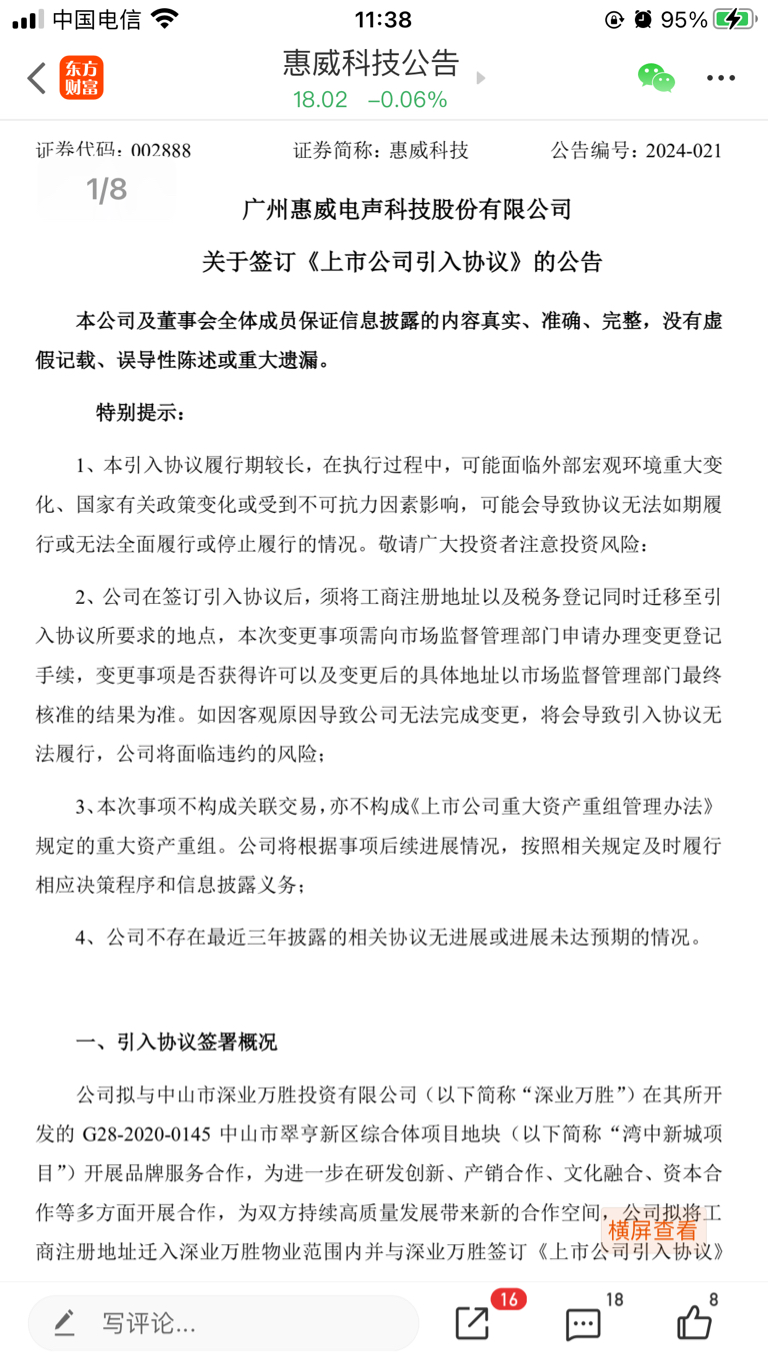 中国电信 11:38 95%

东方财富 惠威科技公告
18.02 −0.06%

证券代码：002888 证券简称：惠威科技 公告编号：2024-021

1/8

广州惠威电声科技股份有限公司

关于签订《上市公司引入协议》的公告

本公司及董事会全体成员保证信息披露的内容真实、准确、完整，没有虚假记载、误导性陈述或重大遗漏。

特别提示：

1、本引入协议履行期较长，在执行过程中，可能面临外部宏观环境重大变化、国家有关政策变化或受到不可抗力因素影响，可能会导致协议无法如期履行或无法全面履行或停止履行的情况。敬请广大投资者注意投资风险：

2、公司在签订引入协议后，须将工商注册地址以及税务登记同时迁移至引入协议所要求的地点，本次变更事项需向市场监督管理部门申请办理变更登记手续，变更事项是否获得许可以及变更后的具体地址以市场监督管理部门最终核准的结果为准。如因客观原因导致公司无法完成变更，将会导致引入协议无法履行，公司将面临违约的风险；

3、本次事项不构成关联交易，亦不构成《上市公司重大资产重组管理办法》规定的重大资产重组。公司将根据事项后续进展情况，按照相关规定及时履行相应决策程序和信息披露义务；

4、公司不存在最近三年披露的相关协议无进展或进展未达预期的情况。

一、引入协议签署概况

公司拟与中山市深业万胜投资有限公司（以下简称“深业万胜”）在其所开发的 G28-2020-0145 中山市翠亨新区综合体项目地块（以下简称“湾中新城项目”）开展品牌服务合作，为进一步在研发创新、产销合作、文化融合、资本合作等多方面开展合作，为双方持续高质量发展带来新的合作空间，公司拟将工商注册地址迁入深业万胜物业范围内并与深业万胜签订《上市公司引入协议》

横屏查看

写评论... 16 18 8